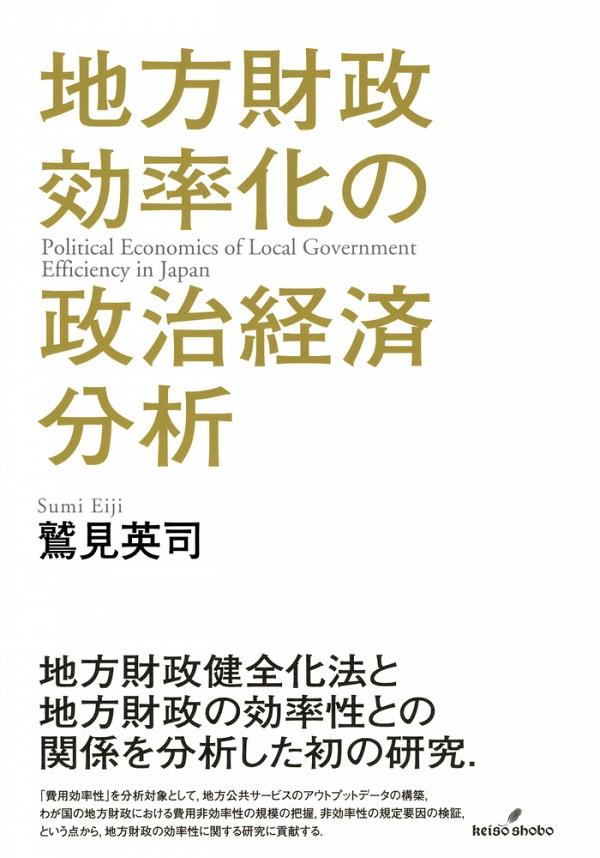 地方財政
効率化の
Political Economics of Local Government Efficiency in Japan
政治経済
分析

Sumi Eiji
鷲見英司

地方財政健全化法と
地方財政の効率性との
関係を分析した初の研究.

「費用効率性」を分析対象として, 地方公共サービスのアウトプットデータの構築, わが国の地方財政における費用非効率性の規模の把握, 非効率性の規定要因の検証, という点から, 地方財政の効率性に関する研究に貢献する.

keiso shobo